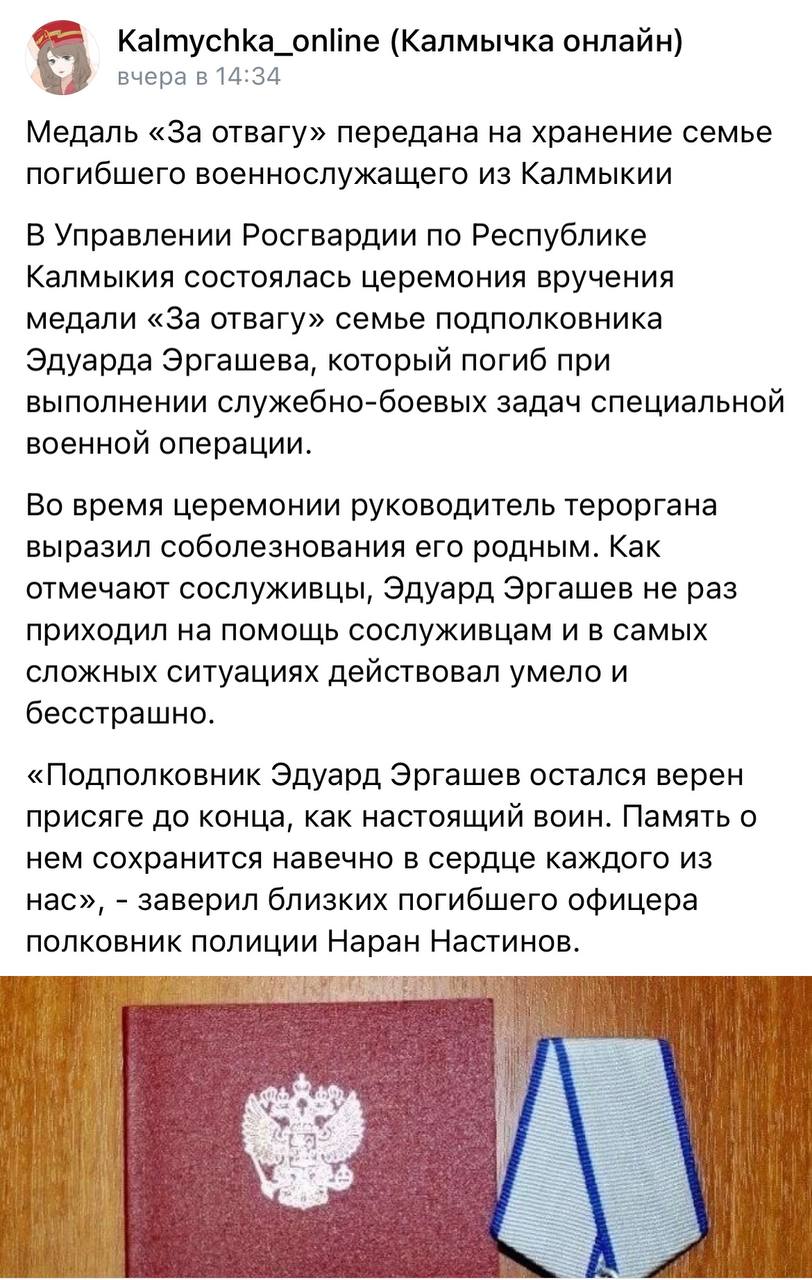 Kalmychka_online (Калмычка онлайн)
вчера в 14:34

Медаль «За отвагу» передана на хранение семье погибшего военнослужащего из Калмыкии

В Управлении Росгвардии по Республике Калмыкия состоялась церемония вручения медали «За отвагу» семье подполковника Эдуарда Эргашева, который погиб при выполнении служебно-боевых задач специальной военной операции.

Во время церемонии руководитель тероргана выразил соболезнования его родным. Как отмечают сослуживцы, Эдуард Эргашев не раз приходил на помощь сослуживцам и в самых сложных ситуациях действовал умело и бесстрашно.

«Подполковник Эдуард Эргашев остался верен присяге до конца, как настоящий воин. Память о нем сохранится навечно в сердце каждого из нас», - заверил близких погибшего офицера полковник полиции Наран Настинов.